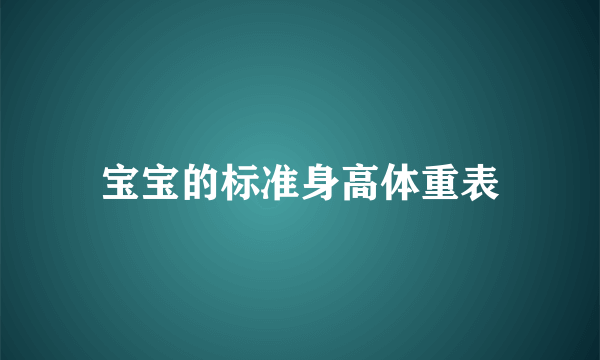 宝宝的标准身高体重表